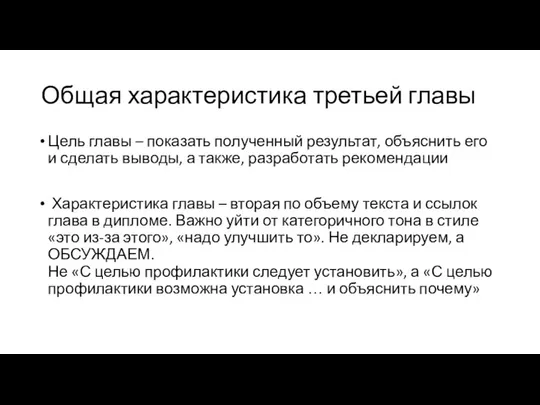 Общая характеристика третьей главы

• Цель главы – показать полученный результат, объяснить его и сделать выводы, а также, разработать рекомендации

• Характеристика главы – вторая по объему текста и ссылок глава в дипломе. Важно уйти от категоричного тона в стиле «это из-за этого», «надо улучшить то». Не декларируем, а ОБСУЖДАЕМ.
Не «С целью профилактики следует установить», а «С целью профилактики возможна установка … и объяснить почему»